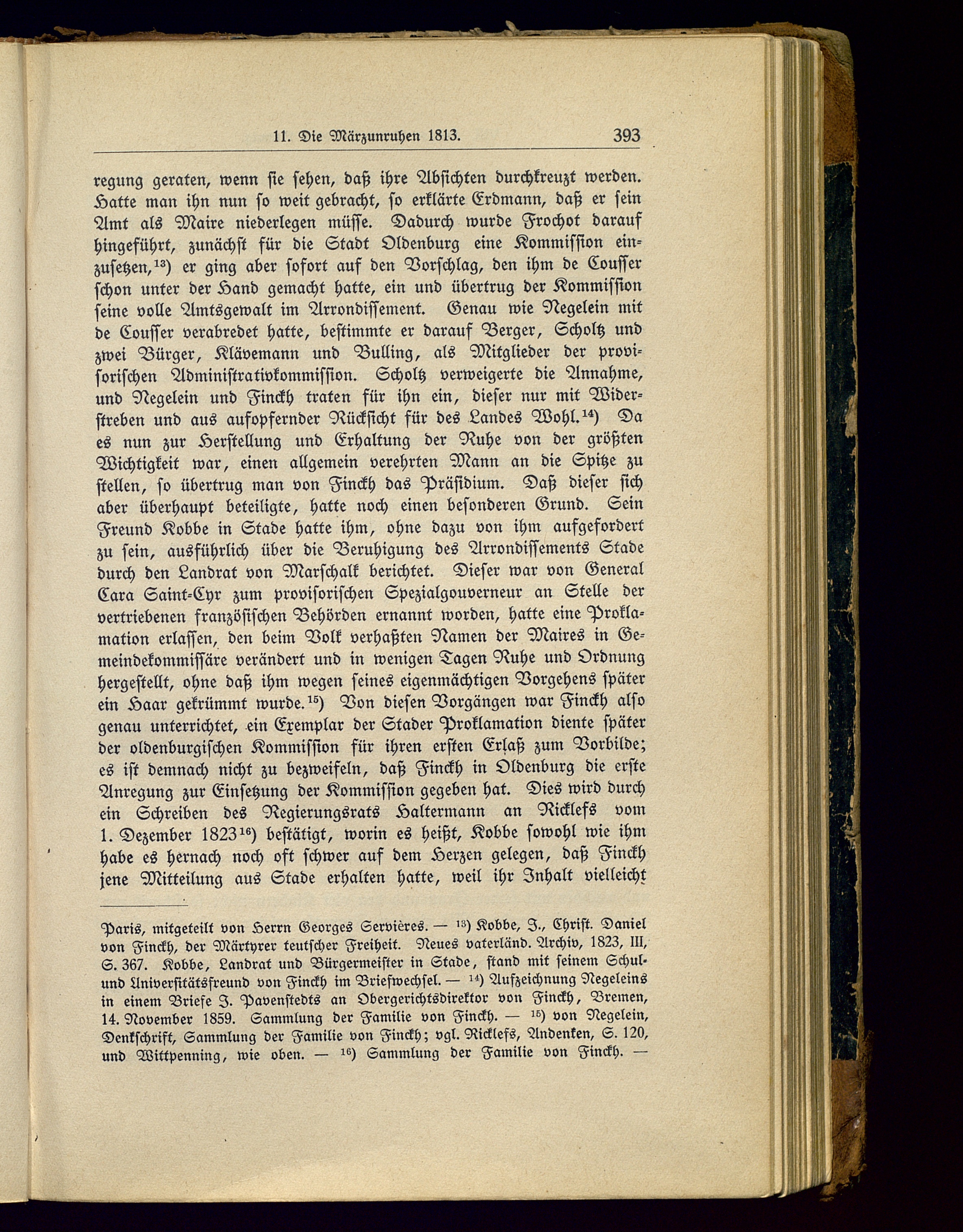 11. Die Märzunruhen 1813. 393

regung geraten, wenn sie sehen, daß ihre Absichten durchkreuzt werden. Hatte man ihn nun so weit gebracht, so erklärte Erdmann, daß er sein Amt als Maire niederlegen müsse. Dadurch wurde Frochot darauf hingeführt, zunächst für die Stadt Oldenburg eine Kommission einzusetzen,$^{13}$) er ging aber sofort auf den Vorschlag, den ihm de Cousser schon unter der Hand gemacht hatte, ein und übertrug der Kommission seine volle Amtsgewalt im Arrondissement. Genau wie Negelein mit de Cousser verabredet hatte, bestimmte er darauf Berger, Scholtz und zwei Bürger, Klävemann und Bulling, als Mitglieder der provisorischen Administrativkommission. Scholtz verweigerte die Annahme, und Negelein und Finckh traten für ihn ein, dieser nur mit Widerstreben und aus aufopfernder Rücksicht für des Landes Wohl.$^{14}$) Da es nun zur Herstellung und Erhaltung der Ruhe von der größten Wichtigkeit war, einen allgemein verehrten Mann an die Spitze zu stellen, so übertrug man von Finckh das Präsidium. Daß dieser sich aber überhaupt beteiligte, hatte noch einen besonderen Grund. Sein Freund Kobbe in Stade hatte ihm, ohne dazu von ihm aufgefordert zu sein, ausführlich über die Beruhigung des Arrondissements Stade durch den Landrat von Marschalk berichtet. Dieser war von General Cara Saint-Cyr zum provisorischen Spezialgouverneur an Stelle der vertriebenen französischen Behörden ernannt worden, hatte eine Proklamation erlassen, den beim Volk verhaßten Namen der Maires in Gemeindekommissäre verändert und in wenigen Tagen Ruhe und Ordnung hergestellt, ohne daß ihm wegen seines eigenmächtigen Vorgehens später ein Haar gekrümmt wurde.$^{15}$) Von diesen Vorgängen war Finckh also genau unterrichtet, ein Exemplar der Stader Proklamation diente später der oldenburgischen Kommission für ihren ersten Erlaß zum Vorbilde; es ist demnach nicht zu bezweifeln, daß Finckh in Oldenburg die erste Anregung zur Einsetzung der Kommission gegeben hat. Dies wird durch ein Schreiben des Regierungsrats Haltermann an Ricklefs vom 1. Dezember 1823$^{16}$) bestätigt, worin es heißt, Kobbe sowohl wie ihm habe es hernach noch oft schwer auf dem Herzen gelegen, daß Finckh jene Mitteilung aus Stade erhalten hatte, weil ihr Inhalt vielleicht

Paris, mitgeteilt von Herrn Georges Servières. — $^{13}$) Kobbe, J., Christ. Daniel von Finckh, der Märtyrer teutscher Freiheit. Neues vaterländ. Archiv, 1823, III, S. 367. Kobbe, Landrat und Bürgermeister in Stade, stand mit seinem Schul- und Universitätsfreund von Finckh im Briefwechsel. — $^{14}$) Aufzeichnung Negeleins in einem Briefe J. Pavenstedts an Obergerichtsdirektor von Finckh, Bremen, 14. November 1859. Sammlung der Familie von Finckh. — $^{15}$) von Negelein, Denkschrift, Sammlung der Familie von Finckh; vgl. Ricklefs, Andenken, S. 120, und Wittpenning, wie oben. — $^{16}$) Sammlung der Familie von Finckh. —